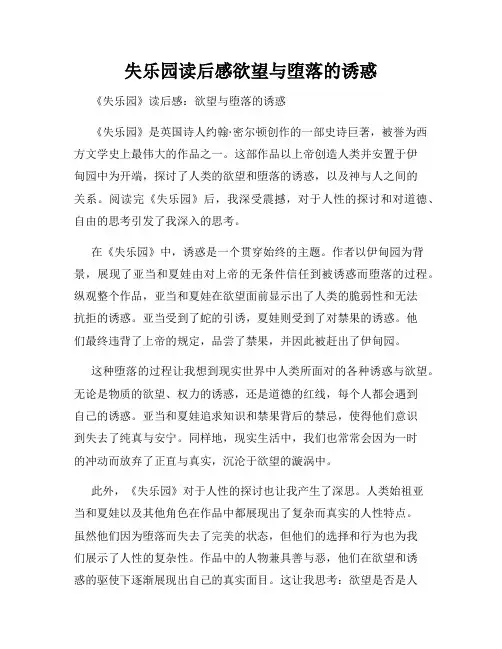 失乐园读后感欲望与堕落的诱惑

《失乐园》读后感：欲望与堕落的诱惑

《失乐园》是英国诗人约翰·密尔顿创作的一部史诗巨著，被誉为西方文学史上最伟大的作品之一。这部作品以上帝创造人类并安置于伊甸园中为开端，探讨了人类的欲望和堕落的诱惑，以及神与人之间的关系。阅读完《失乐园》后，我深受震撼，对于人性的探讨和对道德、自由的思考引发了我深入的思考。

在《失乐园》中，诱惑是一个贯穿始终的主题。作者以伊甸园为背景，展现了亚当和夏娃由对上帝的无条件信任到被诱惑而堕落的过程。纵观整个作品，亚当和夏娃在欲望面前显示出了人类的脆弱性和无法抗拒的诱惑。亚当受到了蛇的引诱，夏娃则受到了对禁果的诱惑。他们最终违背了上帝的规定，品尝了禁果，并因此被赶出了伊甸园。

这种堕落的过程让我想到现实世界中人类所面对的各种诱惑与欲望。无论是物质的欲望、权力的诱惑，还是道德的红线，每个人都会遇到自己的诱惑。亚当和夏娃追求知识和禁果背后的禁忌，使得他们意识到失去了纯真与安宁。同样地，现实生活中，我们也常常会因为一时的冲动而放弃了正直与真实，沉沦于欲望的漩涡中。

此外，《失乐园》对于人性的探讨也让我产生了深思。人类始祖亚当和夏娃以及其他角色在作品中都展现出了复杂而真实的人性特点。虽然他们因为堕落而失去了完美的状态，但他们的选择和行为也为我们展示了人性的复杂性。作品中的人物兼具善与恶，他们在欲望和诱惑的驱使下逐渐展现出自己的真实面目。这让我思考：欲望是否是人